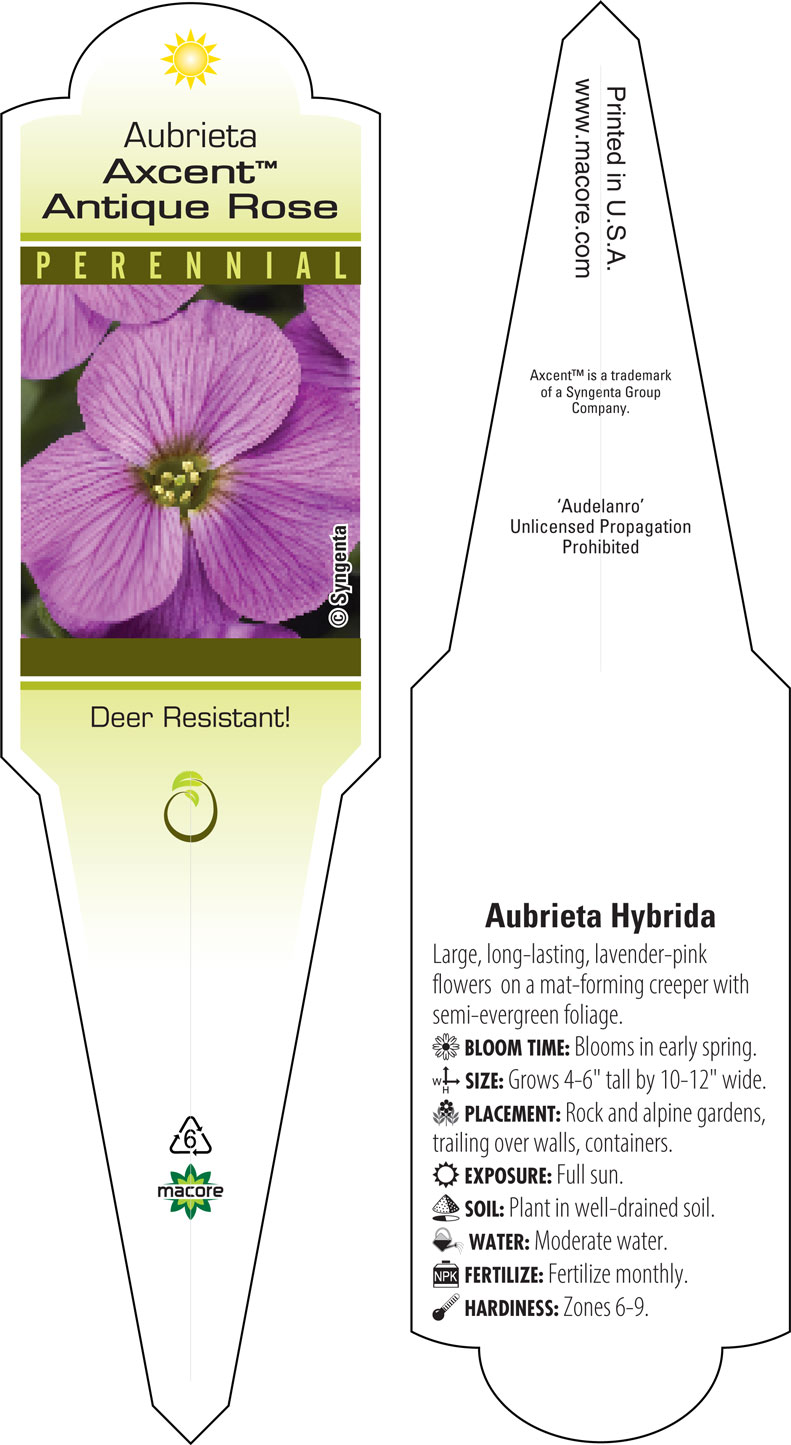 Aubrieta
Axcent™
Antique Rose

PERENNIAL

© Syngenta

Deer Resistant!

6

macore

Printed in U.S.A.
www.macore.com

Axcent™ is a trademark of a Syngenta Group Company.

'Audelanro'
Unlicensed Propagation Prohibited

Aubrieta Hybrida

Large, long-lasting, lavender-pink flowers on a mat-forming creeper with semi-evergreen foliage.

BLOOM TIME: Blooms in early spring.

W H SIZE: Grows 4-6" tall by 10-12" wide.

PLACEMENT: Rock and alpine gardens, trailing over walls, containers.

EXPOSURE: Full sun.

SOIL: Plant in well-drained soil.

WATER: Moderate water.

NPK FERTILIZE: Fertilize monthly.

HARDINESS: Zones 6-9.